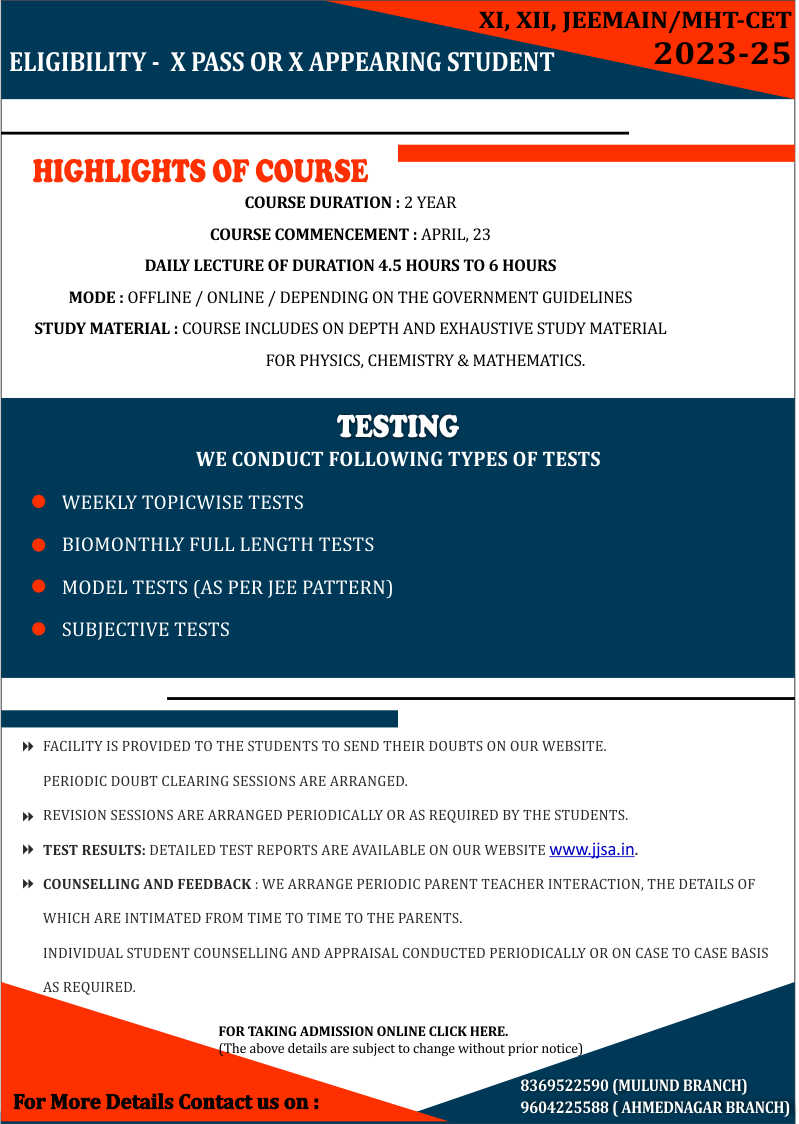 XI, XII, JEEMAIN/MHT-CET
2023-25

ELIGIBILITY - X PASS OR X APPEARING STUDENT

HIGHLIGHTS OF COURSE

COURSE DURATION : 2 YEAR

COURSE COMMENCEMENT : APRIL, 23

DAILY LECTURE OF DURATION 4.5 HOURS TO 6 HOURS

MODE : OFFLINE / ONLINE / DEPENDING ON THE GOVERNMENT GUIDELINES

STUDY MATERIAL : COURSE INCLUDES ON DEPTH AND EXHAUSTIVE STUDY MATERIAL FOR PHYSICS, CHEMISTRY & MATHEMATICS.

TESTING

WE CONDUCT FOLLOWING TYPES OF TESTS

WEEKLY TOPICWISE TESTS

BIOMONTHLY FULL LENGTH TESTS

MODEL TESTS (AS PER JEE PATTERN)

SUBJECTIVE TESTS

FACILITY IS PROVIDED TO THE STUDENTS TO SEND THEIR DOUBTS ON OUR WEBSITE. PERIODIC DOUBT CLEARING SESSIONS ARE ARRANGED.

REVISION SESSIONS ARE ARRANGED PERIODICALLY OR AS REQUIRED BY THE STUDENTS.

TEST RESULTS: DETAILED TEST REPORTS ARE AVAILABLE ON OUR WEBSITE www.jjsa.in.

COUNSELLING AND FEEDBACK : WE ARRANGE PERIODIC PARENT TEACHER INTERACTION, THE DETAILS OF WHICH ARE INTIMATED FROM TIME TO TIME TO THE PARENTS.

INDIVIDUAL STUDENT COUNSELLING AND APPRAISAL CONDUCTED PERIODICALLY OR ON CASE TO CASE BASIS AS REQUIRED.

FOR TAKING ADMISSION ONLINE CLICK HERE.
(The above details are subject to change without prior notice)

For More Details Contact us on :

8369522590 (MULUND BRANCH)
9604225588 ( AHMEDNAGAR BRANCH)